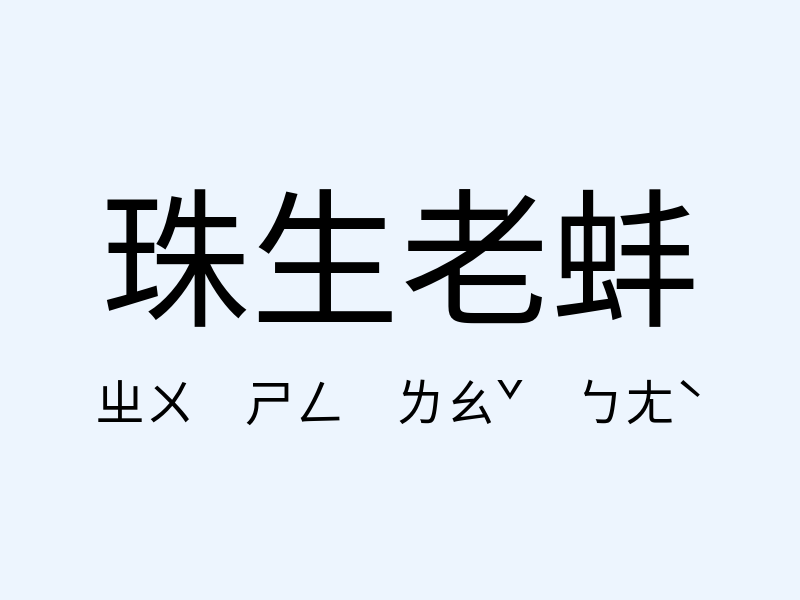 珠生老蚌

ㄓㄨ ㄕㄥ ㄌㄠˇ ㄅㄤˋ